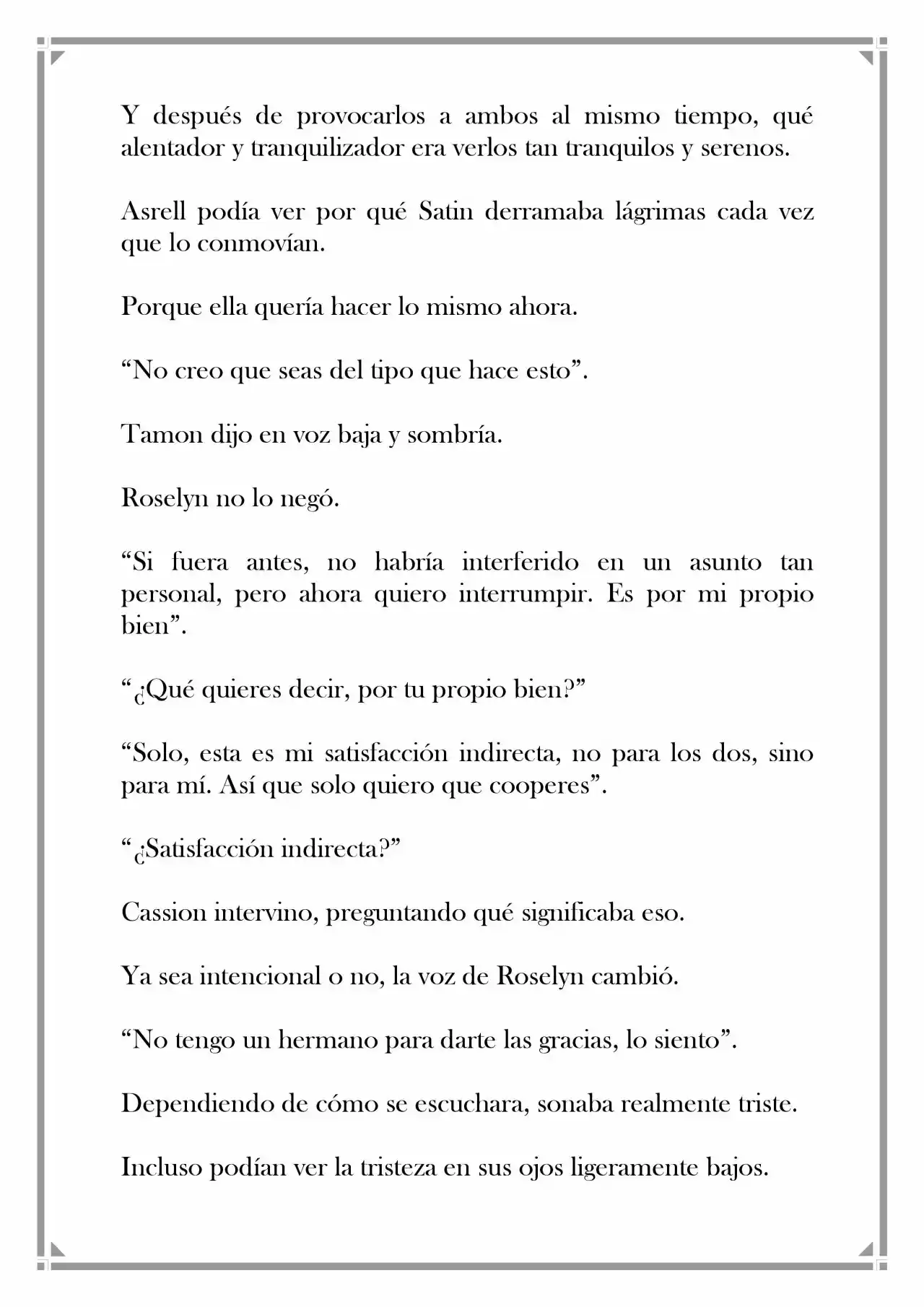 Y después de provocarlos a ambos al mismo tiempo, qué alentador y tranquilizador era verlos tan tranquilos y serenos.

Asrell podía ver por qué Satin derramaba lágrimas cada vez que lo conmovían.

Porque ella quería hacer lo mismo ahora.

“No creo que seas del tipo que hace esto”.

Tamon dijo en voz baja y sombría.

Roselyn no lo negó.

“Si fuera antes, no habría interferido en un asunto tan personal, pero ahora quiero interrumpir. Es por mi propio bien”.

“¿Qué quieres decir, por tu propio bien?”

“Solo, esta es mi satisfacción indirecta, no para los dos, sino para mí. Así que solo quiero que cooperes”.

“¿Satisfacción indirecta?”

Cassion intervino, preguntando qué significaba eso.

Ya sea intencional o no, la voz de Roselyn cambió.

“No tengo un hermano para darte las gracias, lo siento”.

Dependiendo de cómo se escuchara, sonaba realmente triste.

Incluso podían ver la tristeza en sus ojos ligeramente bajos.